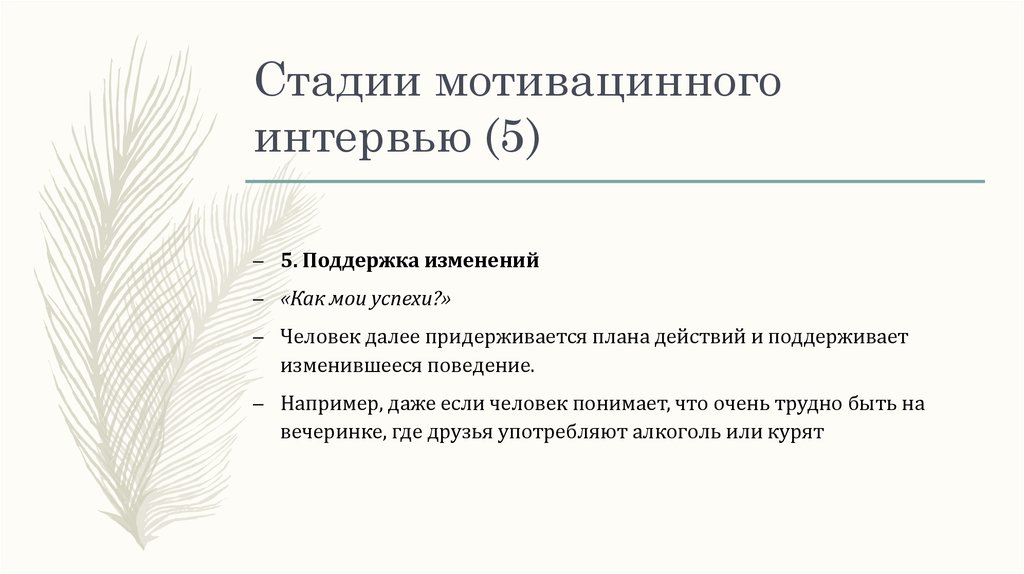 Стадии мотивацинного интервью (5)

– 5. Поддержка изменений

– «Как мои успехи?»

– Человек далее придерживается плана действий и поддерживает изменившееся поведение.

– Например, даже если человек понимает, что очень трудно быть на вечеринке, где друзья употребляют алкоголь или курят